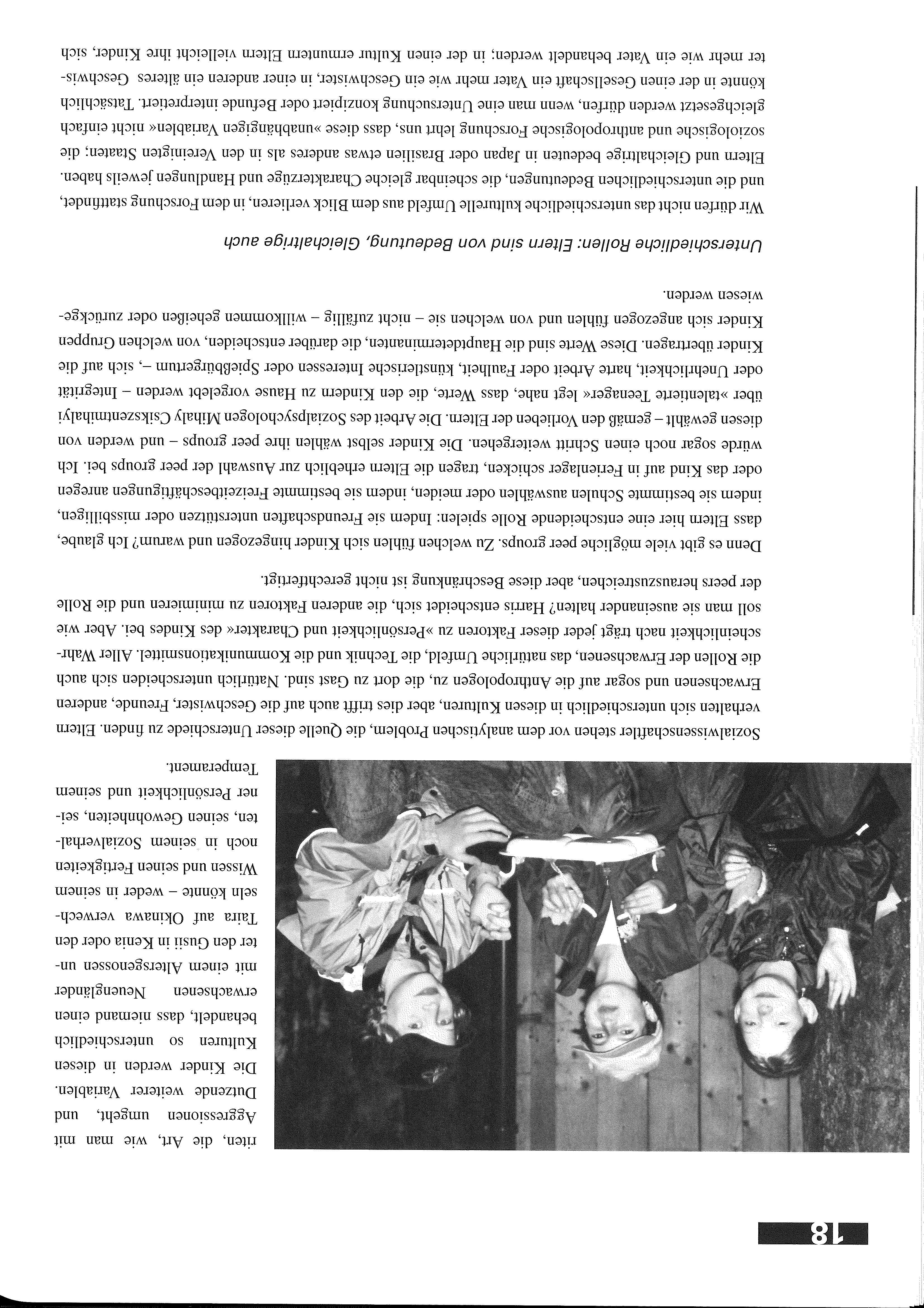 18

riten, die Art, wie man mit Aggressionen umgeht, und Dutzende weiterer Variablen. Die Kinder werden in diesen Kulturen so unterschiedlich behandelt, dass niemand einen erwachsenen Neuengländer mit einem Altersgenossen unter den Gusii in Kenia oder den Taira auf Okinawa verwechseln könnte – weder in seinem Wissen und seinen Fertigkeiten noch in seinem Sozialverhalten, seinen Gewohnheiten, seiner Persönlichkeit und seinem Temperament.

Sozialwissenschaftler stehen vor dem analytischen Problem, die Quelle dieser Unterschiede zu finden. Eltern verhalten sich unterschiedlich in diesen Kulturen, aber dies trifft auch auf die Geschwister, Freunde, anderen Erwachsenen und sogar auf die Anthropologen zu, die dort zu Gast sind. Natürlich unterscheiden sich auch die Rollen der Erwachsenen, das natürliche Umfeld, die Technik und die Kommunikationsmittel. Aller Wahrscheinlichkeit nach trägt jeder dieser Faktoren zu »Persönlichkeit und Charakter« des Kindes bei. Aber wie soll man sie auseinander halten? Harris entscheidet sich, die anderen Faktoren zu minimieren und die Rolle der peers herauszustreichen, aber diese Beschränkung ist nicht gerechtfertigt.

Denn es gibt viele mögliche peer groups. Zu welchen fühlen sich Kinder hingezogen und warum? Ich glaube, dass Eltern hier eine entscheidende Rolle spielen: Indem sie Freundschaften unterstützen oder missbilligen, indem sie bestimmte Schulen auswählen oder meiden, indem sie bestimmte Freizeitbeschäftigungen anregen oder das Kind auf in Ferienlager schicken, tragen die Eltern erheblich zur Auswahl der peer groups bei. Ich würde sogar noch einen Schritt weitergehen. Die Kinder selbst wählen ihre peer groups – und werden von diesen gewählt – gemäß den Vorlieben der Eltern. Die Arbeit des Sozialpsychologen Mihaly Csikszentmihalyi über »talentierte Teenager« legt nahe, dass Werte, die den Kindern zu Hause vorgelebt werden – Integrität oder Unehrlichkeit, harte Arbeit oder Faulheit, künstlerische Interessen oder Spießbürgertum –, sich auf die Kinder übertragen. Diese Werte sind die Hauptdeterminanten, die darüber entscheiden, von welchen Gruppen Kinder sich angezogen fühlen und von welchen sie – nicht zufällig – willkommen geheißen oder zurückgewiesen werden.

Unterschiedliche Rollen: Eltern sind von Bedeutung, Gleichaltrige auch

Wir dürfen nicht das unterschiedliche kulturelle Umfeld aus dem Blick verlieren, in dem Forschung stattfindet, und die unterschiedlichen Bedeutungen, die scheinbar gleiche Charakterzüge und Handlungen jeweils haben. Eltern und Gleichaltrige bedeuten in Japan oder Brasilien etwas anderes als in den Vereinigten Staaten; die soziologische und anthropologische Forschung lehrt uns, dass diese »unabhängigen Variablen« nicht einfach gleichgesetzt werden dürfen, wenn man eine Untersuchung konzipiert oder Befunde interpretiert. Tatsächlich könnte in der einen Gesellschaft ein Vater mehr wie ein Geschwister, in einer anderen ein älteres Geschwister mehr wie ein Vater behandelt werden; in der einen Kultur ermuntern Eltern vielleicht ihre Kinder, sich